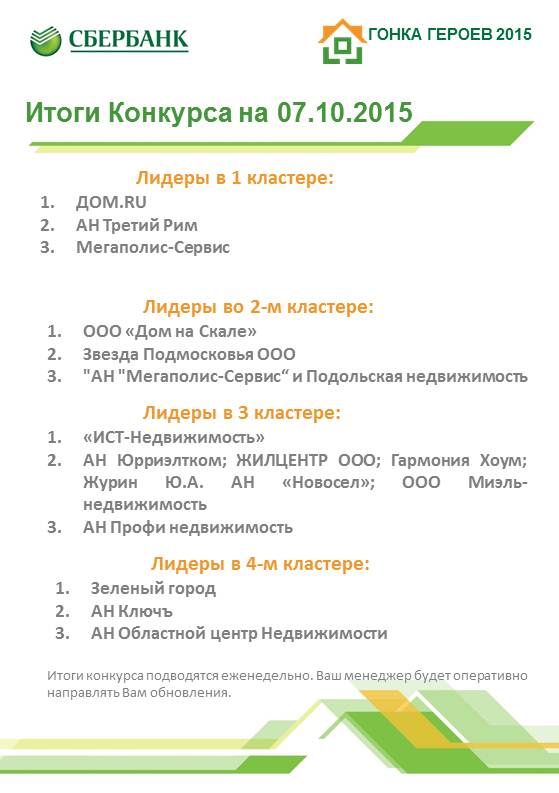 СБЕРБАНК

ГОНКА ГЕРОЕВ 2015

Итоги Конкурса на 07.10.2015

Лидеры в 1 кластере:
1. ДОМ.RU
2. АН Третий Рим
3. Мегаполис-Сервис

Лидеры во 2-м кластере:
1. ООО «Дом на Скале»
2. Звезда Подмосковья ООО
3. "АН "Мегаполис-Сервис“ и Подольская недвижимость

Лидеры в 3 кластере:
1. «ИСТ-Недвижимость»
2. АН Юрриэлтком; ЖИЛЦЕНТР ООО; Гармония Хоум; Журин Ю.А. АН «Новосел»; ООО Миэль-недвижимость
3. АН Профи недвижимость

Лидеры в 4-м кластере:
1. Зеленый город
2. АН Ключъ
3. АН Областной центр Недвижимости

Итоги конкурса подводятся еженедельно. Ваш менеджер будет оперативно направлять Вам обновления.